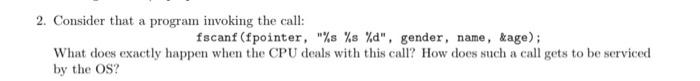 2. Consider that a program invoking the call:

fscanf(fpointer, "%s %s %d", gender, name, &age);

What does exactly happen when the CPU deals with this call? How does such a call gets to be serviced by the OS?